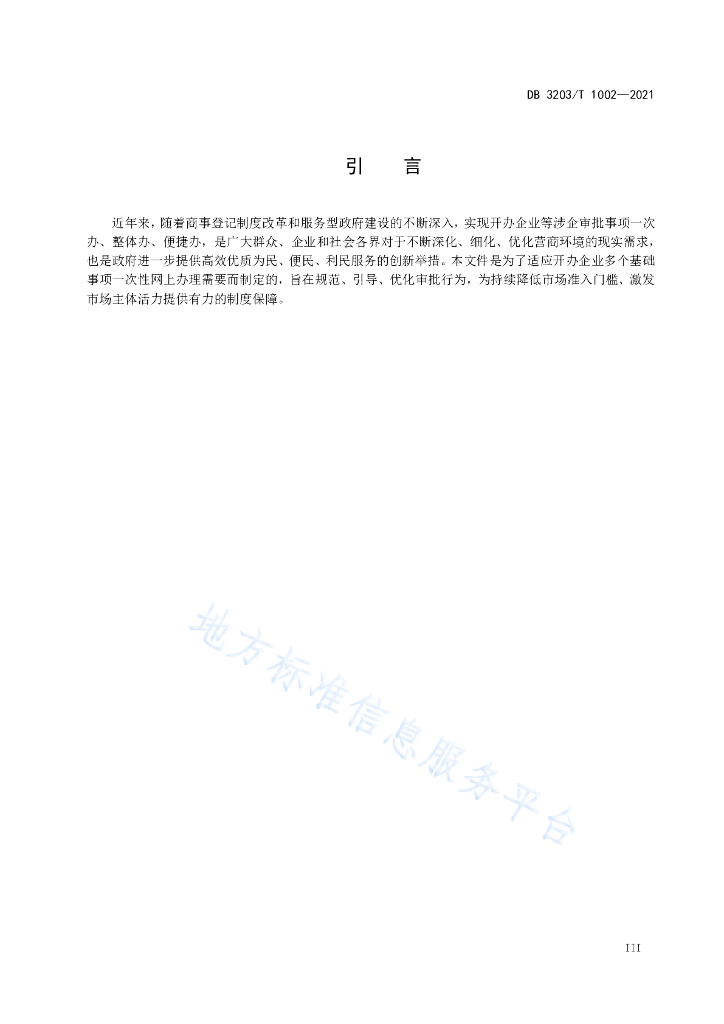 DB 3203/T 1002—2021

引　言

近年来，随着商事登记制度改革和服务型政府建设的不断深入，实现开办企业等涉企审批事项一次办、整体办、便捷办，是广大群众、企业和社会各界对于不断深化、细化、优化营商环境的现实需求，也是政府进一步提供高效优质为民、便民、利民服务的创新举措。本文件是为了适应开办企业多个基础事项一次性网上办理需要而制定的，旨在规范、引导、优化审批行为，为持续降低市场准入门槛、激发市场主体活力提供有力的制度保障。

地方标准信息服务平台

III